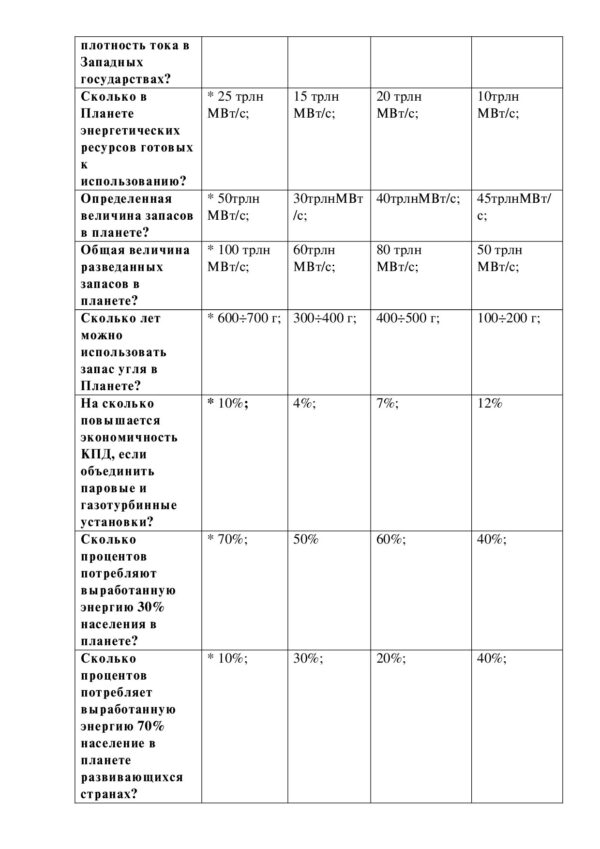 | плотность тока в Западных государствах? | | | | |
|---|---|---|---|---|
| Сколько в Планете энергетических ресурсов готовых к использованию? | * 25 трлн МВт/с; | 15 трлн МВт/с; | 20 трлн МВт/с; | 10трлн МВт/с; |
| Определенная величина запасов в планете? | * 50трлн МВт/с; | 30трлнМВт/с; | 40трлнМВт/с; | 45трлнМВт/с; |
| Общая величина разведанных запасов в планете? | * 100 трлн МВт/с; | 60трлн МВт/с; | 80 трлн МВт/с; | 50 трлн МВт/с; |
| Сколько лет можно использовать запас угля в Планете? | * 600÷700 г; | 300÷400 г; | 400÷500 г; | 100÷200 г; |
| На сколько повышается экономичность КПД, если объединить паровые и газотурбинные установки? | * 10%; | 4%; | 7%; | 12% |
| Сколько процентов потребляют выработанную энергию 30% населения в планете? | * 70%; | 50% | 60%; | 40%; |
| Сколько процентов потребляет выработанную энергию 70% население в планете развивающихся странах? | * 10%; | 30%; | 20%; | 40%; |